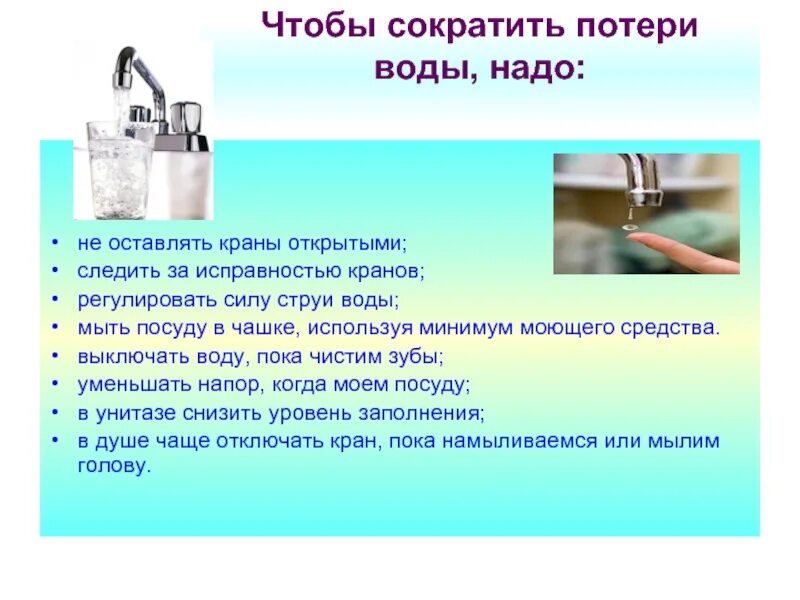 Чтобы сократить потери воды, надо:

• не оставлять краны открытыми;
• следить за исправностью кранов;
• регулировать силу струи воды;
• мыть посуду в чашке, используя минимум моющего средства.
• выключать воду, пока чистим зубы;
• уменьшать напор, когда моем посуду;
• в унитазе снизить уровень заполнения;
• в душе чаще отключать кран, пока намыливаемся или мылим голову.